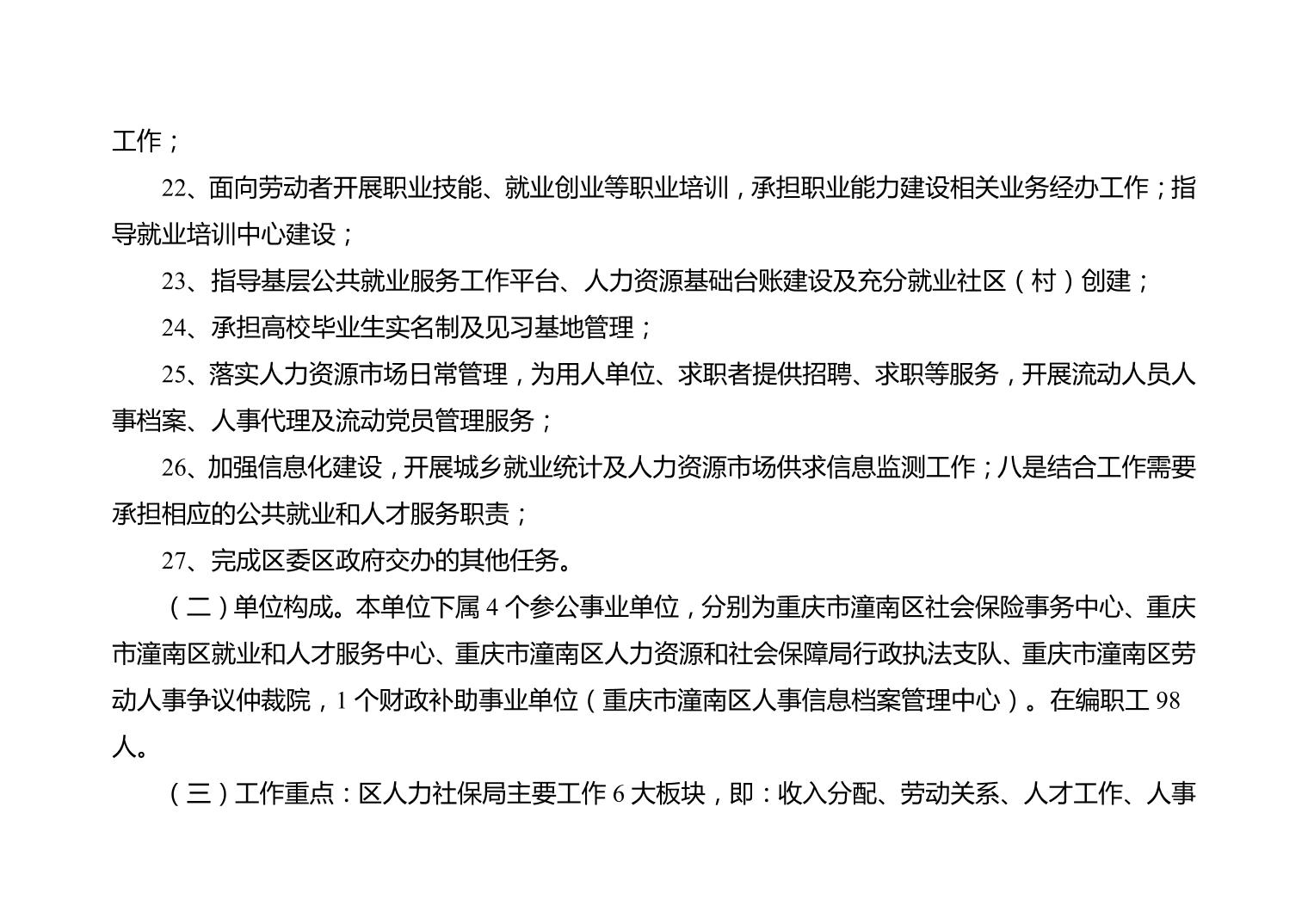 工作；

22、面向劳动者开展职业技能、就业创业等职业培训，承担职业能力建设相关业务经办工作；指导就业培训中心建设；

23、指导基层公共就业服务工作平台、人力资源基础台账建设及充分就业社区（村）创建；

24、承担高校毕业生实名制及见习基地管理；

25、落实人力资源市场日常管理，为用人单位、求职者提供招聘、求职等服务，开展流动人员人事档案、人事代理及流动党员管理服务；

26、加强信息化建设，开展城乡就业统计及人力资源市场供求信息监测工作；八是结合工作需要承担相应的公共就业和人才服务职责；

27、完成区委区政府交办的其他任务。

（二）单位构成。本单位下属4个参公事业单位，分别为重庆市潼南区社会保险事务中心、重庆市潼南区就业和人才服务中心、重庆市潼南区人力资源和社会保障局行政执法支队、重庆市潼南区劳动人事争议仲裁院，1个财政补助事业单位（重庆市潼南区人事信息档案管理中心）。在编职工98人。

（三）工作重点：区人力社保局主要工作6大板块，即：收入分配、劳动关系、人才工作、人事